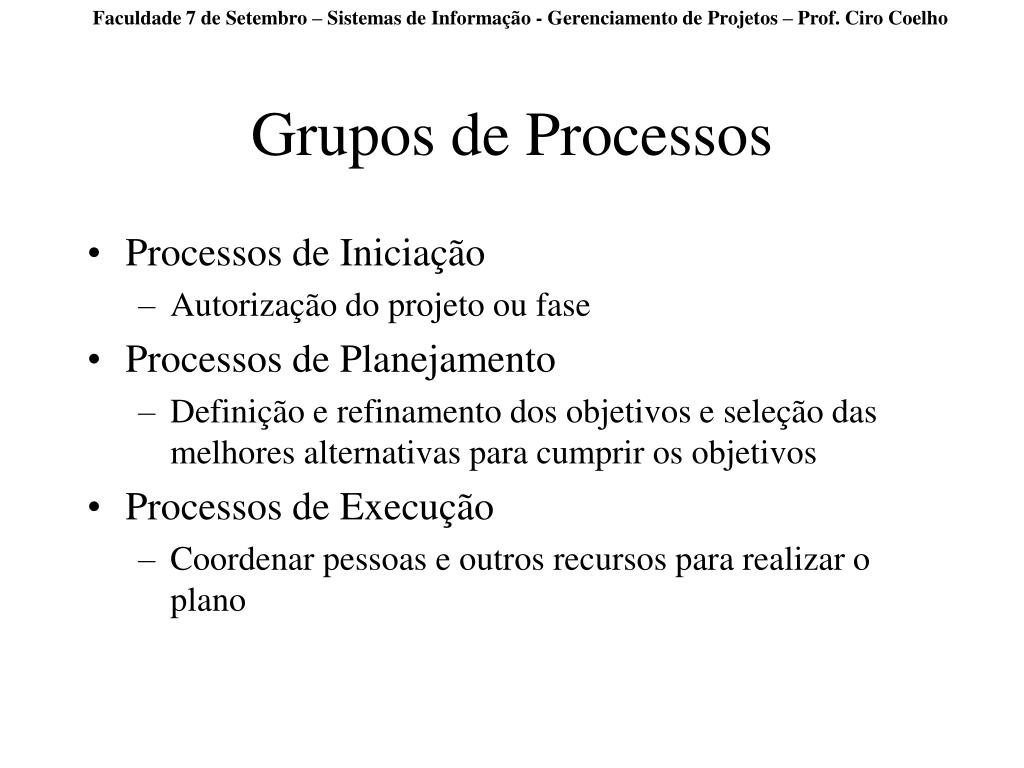 Faculdade 7 de Setembro – Sistemas de Informação - Gerenciamento de Projetos – Prof. Ciro Coelho

Grupos de Processos

• Processos de Iniciação
– Autorização do projeto ou fase
• Processos de Planejamento
– Definição e refinamento dos objetivos e seleção das melhores alternativas para cumprir os objetivos
• Processos de Execução
– Coordenar pessoas e outros recursos para realizar o plano